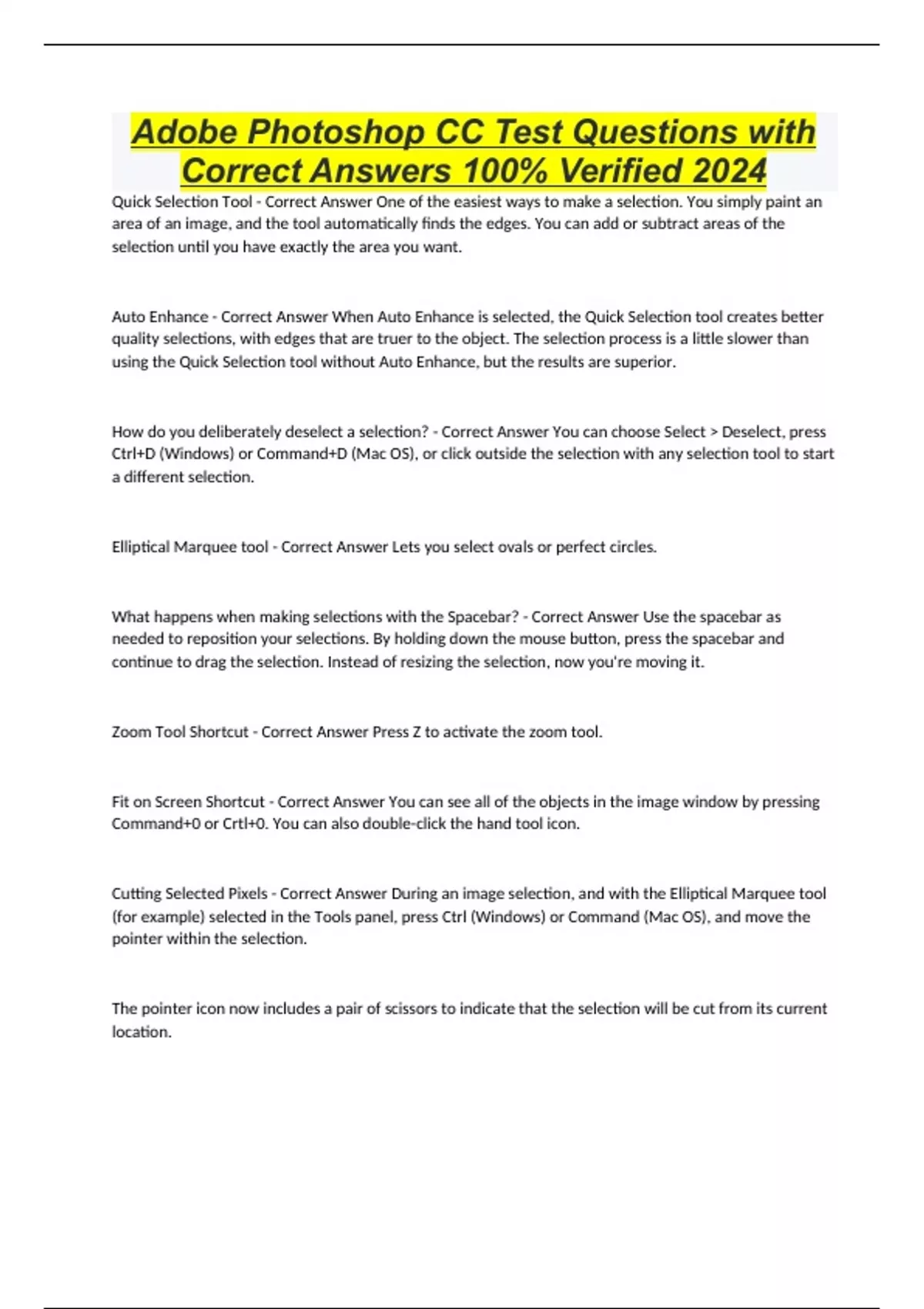 Adobe Photoshop CC Test Questions with Correct Answers 100% Verified 2024

Quick Selection Tool - Correct Answer One of the easiest ways to make a selection. You simply paint an area of an image, and the tool automatically finds the edges. You can add or subtract areas of the selection until you have exactly the area you want.

Auto Enhance - Correct Answer When Auto Enhance is selected, the Quick Selection tool creates better quality selections, with edges that are truer to the object. The selection process is a little slower than using the Quick Selection tool without Auto Enhance, but the results are superior.

How do you deliberately deselect a selection? - Correct Answer You can choose Select > Deselect, press Ctrl+D (Windows) or Command+D (Mac OS), or click outside the selection with any selection tool to start a different selection.

Elliptical Marquee tool - Correct Answer Lets you select ovals or perfect circles.

What happens when making selections with the Spacebar? - Correct Answer Use the spacebar as needed to reposition your selections. By holding down the mouse button, press the spacebar and continue to drag the selection. Instead of resizing the selection, now you're moving it.

Zoom Tool Shortcut - Correct Answer Press Z to activate the zoom tool.

Fit on Screen Shortcut - Correct Answer You can see all of the objects in the image window by pressing Command+0 or Crtl+0. You can also double-click the hand tool icon.

Cutting Selected Pixels - Correct Answer During an image selection, and with the Elliptical Marquee tool (for example) selected in the Tools panel, press Ctrl (Windows) or Command (Mac OS), and move the pointer within the selection.

The pointer icon now includes a pair of scissors to indicate that the selection will be cut from its current location.